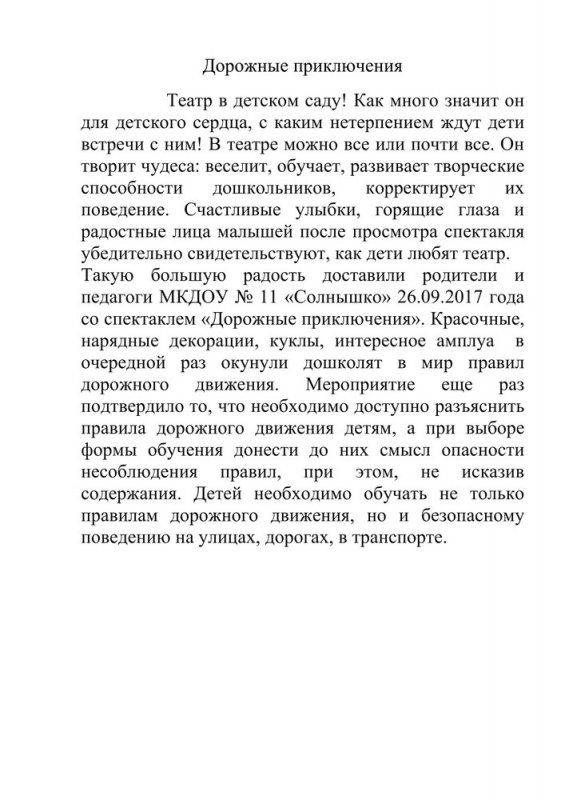 Дорожные приключения

Театр в детском саду! Как много значит он для детского сердца, с каким нетерпением ждут дети встречи с ним! В театре можно все или почти все. Он творит чудеса: веселит, обучает, развивает творческие способности дошкольников, корректирует их поведение. Счастливые улыбки, горящие глаза и радостные лица малышей после просмотра спектакля убедительно свидетельствуют, как дети любят театр.
Такую большую радость доставили родители и педагоги МКДОУ № 11 «Солнышко» 26.09.2017 года со спектаклем «Дорожные приключения». Красочные, нарядные декорации, куклы, интересное амплуа в очередной раз окунули дошколят в мир правил дорожного движения. Мероприятие еще раз подтвердило то, что необходимо доступно разъяснить правила дорожного движения детям, а при выборе формы обучения донести до них смысл опасности несоблюдения правил, при этом, не исказив содержания. Детей необходимо обучать не только правилам дорожного движения, но и безопасному поведению на улицах, дорогах, в транспорте.